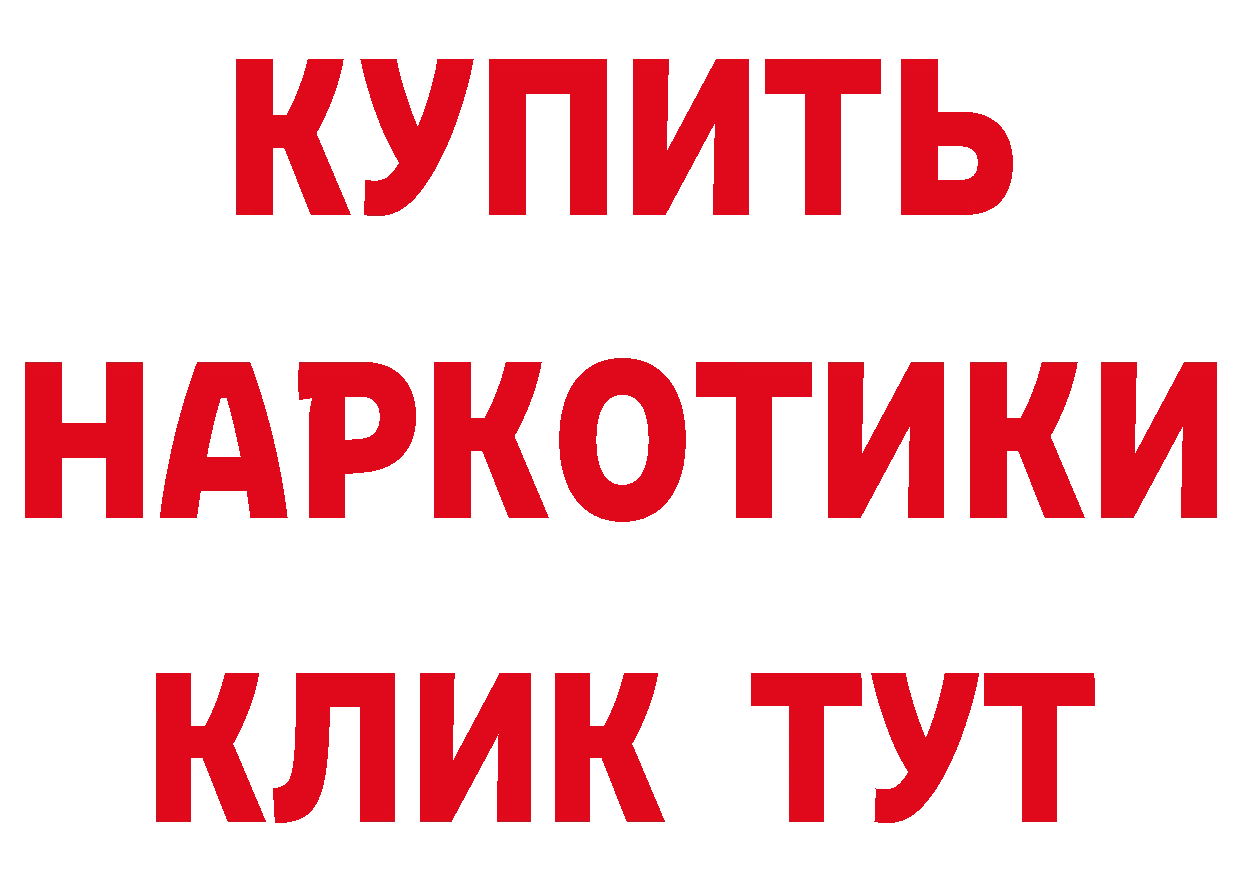 КУПИТЬ
НАРКОТИКИ
КЛИК ТУТ